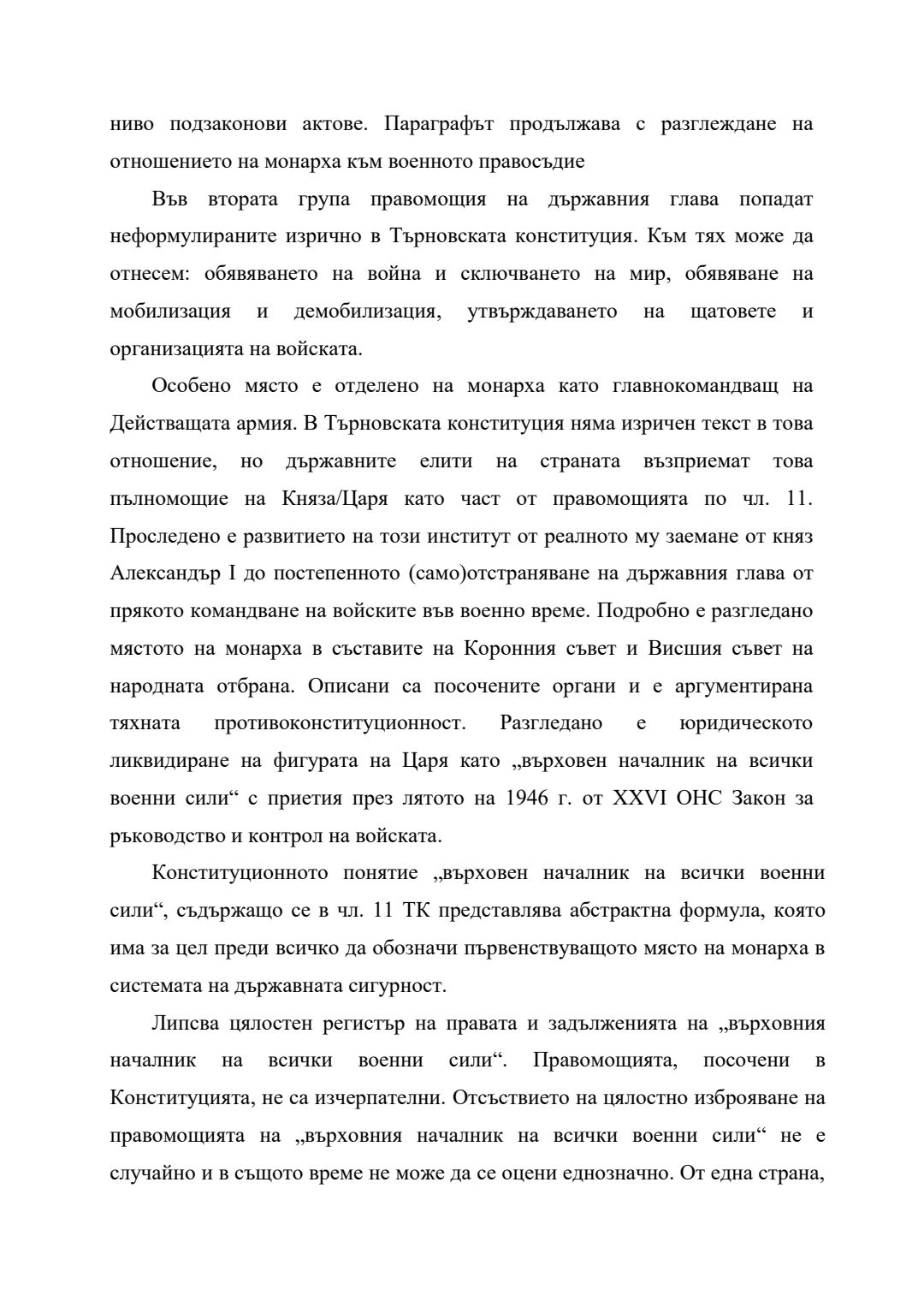 ниво подзаконови актове. Параграфът продължава с разглеждане на отношението на монарха към военното правосъдие

Във втората група правомощия на държавния глава попадат неформулираните изрично в Търновската конституция. Към тях може да отнесем: обявяването на война и сключването на мир, обявяване на мобилизация и демобилизация, утвърждаването на щатовете и организацията на войската.

Особено място е отделено на монарха като главнокомандващ на Действащата армия. В Търновската конституция няма изричен текст в това отношение, но държавните елити на страната възприемат това пълномощие на Княза/Царя като част от правомощията по чл. 11. Проследено е развитието на този институт от реалното му заемане от княз Александър I до постепенното (само)отстраняване на държавния глава от прякото командване на войските във военно време. Подробно е разгледано мястото на монарха в съставите на Коронния съвет и Висшия съвет на народната отбрана. Описани са посочените органи и е аргументирана тяхната противоконституционност. Разгледано е юридическото ликвидиране на фигурата на Царя като „върховен началник на всички военни сили“ с приетия през лятото на 1946 г. от XXVI ОНС Закон за ръководство и контрол на войската.

Конституционното понятие „върховен началник на всички военни сили“, съдържащо се в чл. 11 ТК представлява абстрактна формула, която има за цел преди всичко да обозначи първенствуващото място на монарха в системата на държавната сигурност.

Липсва цялостен регистър на правата и задълженията на „върховния началник на всички военни сили“. Правомощията, посочени в Конституцията, не са изчерпателни. Отсъствието на цялостно изброяване на правомощията на „върховния началник на всички военни сили“ не е случайно и в същото време не може да се оцени еднозначно. От една страна,